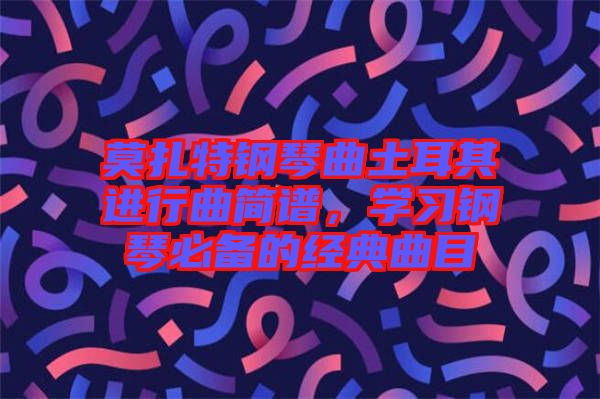 莫扎特钢琴曲土耳其进行曲简谱，学习钢琴必备的经典曲目